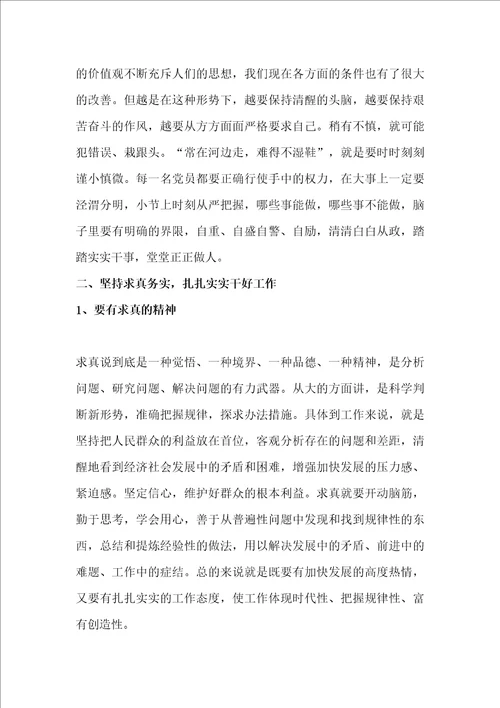 的价值观不断充斥人们的思想，我们现在各方面的条件也有了很大的改善。但越是在这种形势下，越要保持清醒的头脑，越要保持艰苦奋斗的作风，越要从方方面面严格要求自己。稍有不慎，就可能犯错误、栽跟头。“常在河边走，难得不湿鞋”，就是要时时刻刻谨小慎微。每一名党员都要正确行使手中的权力，在大事上一定要泾渭分明，小节上时刻从严把握，哪些事能做，哪些事不能做，脑子里要有明确的界限，自重、自盛自警、自励，清清白白从政，踏踏实实干事，堂堂正正做人。

二、坚持求真务实，扎扎实实干好工作

1、要有求真的精神

求真说到底是一种觉悟、一种境界、一种品德、一种精神，是分析问题、研究问题、解决问题的有力武器。从大的方面讲，是科学判断新形势，准确把握规律，探求办法措施。具体到工作来说，就是坚持把人民群众的利益放在首位，客观分析存在的问题和差距，清醒地看到经济社会发展中的矛盾和困难，增强加快发展的压力感、紧迫感。坚定信心，维护好群众的根本利益。求真就要开动脑筋，勤于思考，学会用心，善于从普遍性问题中发现和找到规律性的东西，总结和提炼经验性的做法，用以解决发展中的矛盾、前进中的难题、工作中的症结。总的来说就是既要有加快发展的高度热情，又要有扎扎实实的工作态度，使工作体现时代性、把握规律性、富有创造性。